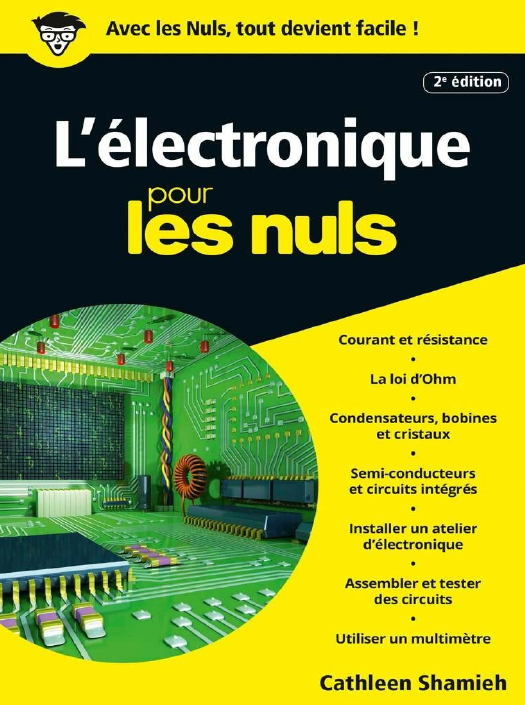 Avec les Nuls, tout devient facile !

2e édition

L'électronique
pour
les nuls

Courant et résistance
•
La loi d'Ohm
•
Condensateurs, bobines et cristaux
•
Semi-conducteurs et circuits intégrés
•
Installer un atelier d'électronique
•
Assembler et tester des circuits
•
Utiliser un multimètre

Cathleen Shamieh